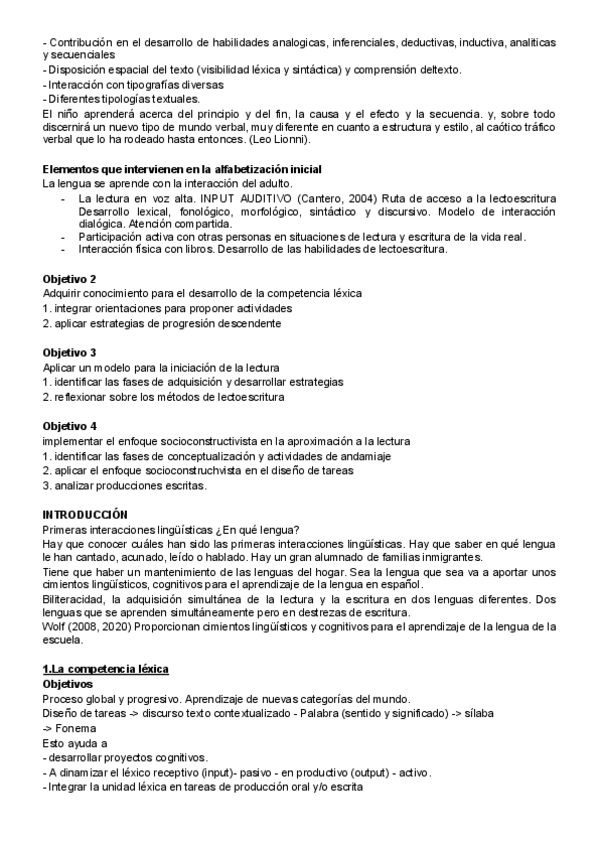 - Contribución en el desarrollo de habilidades analogicas, inferenciales, deductivas, inductiva, analiticas y secuenciales
- Disposición espacial del texto (visibilidad léxica y sintáctica) y comprensión deltexto.
- Interacción con tipografías diversas
- Diferentes tipologías textuales.
El niño aprenderá acerca del principio y del fin, la causa y el efecto y la secuencia. y, sobre todo discernirá un nuevo tipo de mundo verbal, muy diferente en cuanto a estructura y estilo, al caótico tráfico verbal que lo ha rodeado hasta entonces. (Leo Lionni).

Elementos que intervienen en la alfabetización inicial
La lengua se aprende con la interacción del adulto.
- La lectura en voz alta. INPUT AUDITIVO (Cantero, 2004) Ruta de acceso a la lectoescritura Desarrollo lexical, fonológico, morfológico, sintáctico y discursivo. Modelo de interacción dialógica. Atención compartida.
- Participación activa con otras personas en situaciones de lectura y escritura de la vida real.
- Interacción física con libros. Desarrollo de las habilidades de lectoescritura.

Objetivo 2
Adquirir conocimiento para el desarrollo de la competencia léxica
1. integrar orientaciones para proponer actividades
2. aplicar estrategias de progresión descendente

Objetivo 3
Aplicar un modelo para la iniciación de la lectura
1. identificar las fases de adquisición y desarrollar estrategias
2. reflexionar sobre los métodos de lectoescritura

Objetivo 4
implementar el enfoque socioconstructivista en la aproximación a la lectura
1. identificar las fases de conceptualización y actividades de andamiaje
2. aplicar el enfoque socioconstruchvista en el diseño de tareas
3. analizar producciones escritas.

INTRODUCCIÓN
Primeras interacciones lingüísticas ¿En qué lengua?
Hay que conocer cuáles han sido las primeras interacciones lingüísticas. Hay que saber en qué lengua le han cantado, acunado, leído o hablado. Hay un gran alumnado de familias inmigrantes.
Tiene que haber un mantenimiento de las lenguas del hogar. Sea la lengua que sea va a aportar unos cimientos lingüísticos, cognitivos para el aprendizaje de la lengua en español.
Biliteracidad, la adquisición simultánea de la lectura y la escritura en dos lenguas diferentes. Dos lenguas que se aprenden simultáneamente pero en destrezas de escritura.
Wolf (2008, 2020) Proporcionan cimientos lingüísticos y cognitivos para el aprendizaje de la lengua de la escuela.

1.La competencia léxica
Objetivos
Proceso global y progresivo. Aprendizaje de nuevas categorías del mundo.
Diseño de tareas -> discurso texto contextualizado - Palabra (sentido y significado) -> sílaba -> Fonema
Esto ayuda a
- desarrollar proyectos cognitivos.
- A dinamizar el léxico receptivo (input)- pasivo - en productivo (output) - activo.
- Integrar la unidad léxica en tareas de producción oral y/o escrita